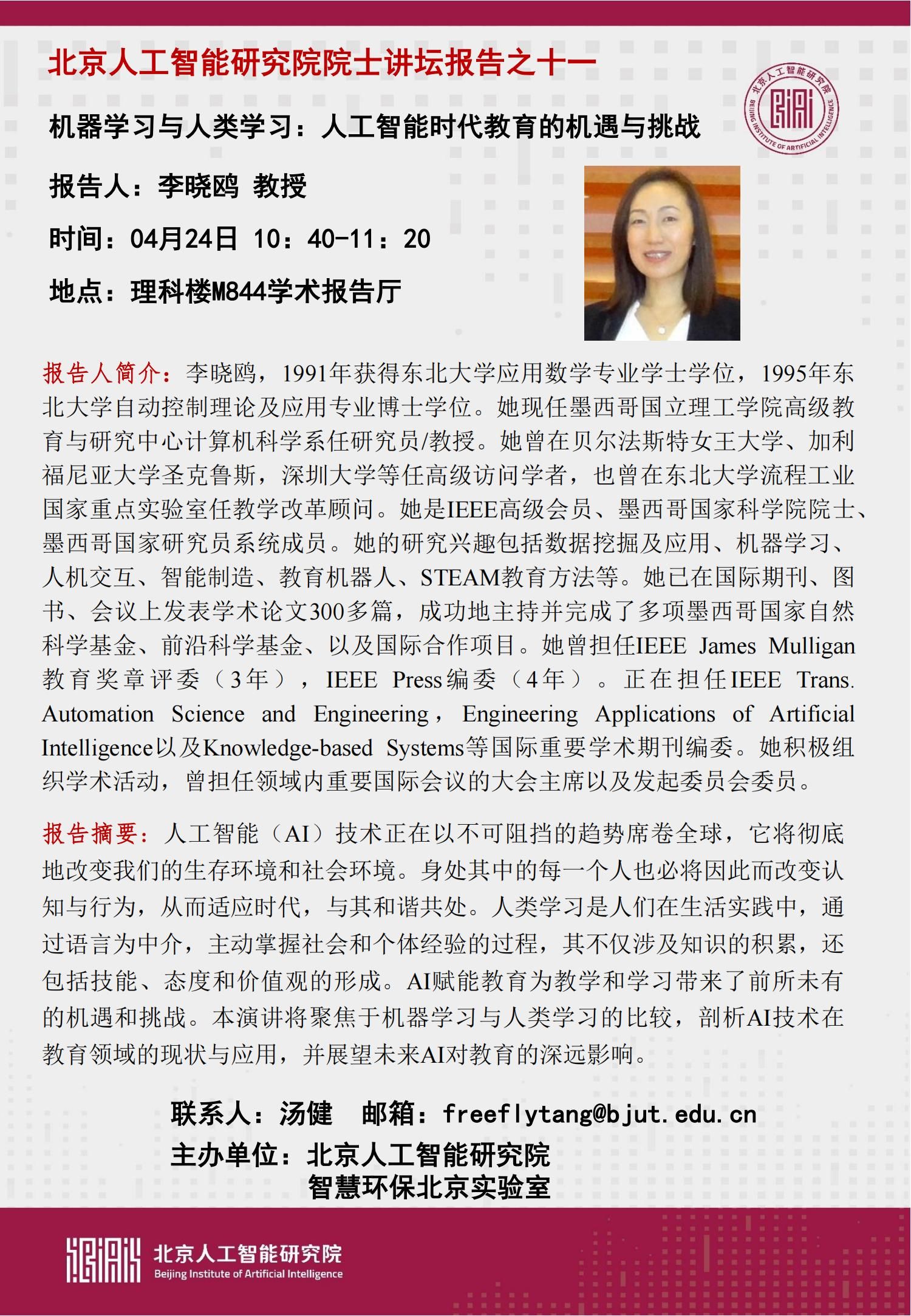 北京人工智能研究院院士讲坛报告之十一

北京人工智能研究院
BEIJING INSTITUTE OF ARTIFICIAL INTELLIGENCE

机器学习与人类学习：人工智能时代教育的机遇与挑战

报告人：李晓鸥 教授

时间：04月24日 10：40-11：20

地点：理科楼M844学术报告厅

报告人简介：李晓鸥，1991年获得东北大学应用数学专业学士学位，1995年东北大学自动控制理论及应用专业博士学位。她现任墨西哥国立理工学院高级教育与研究中心计算机科学系任研究员/教授。她曾在贝尔法斯特女王大学、加利福尼亚大学圣克鲁斯，深圳大学等任高级访问学者，也曾在东北大学流程工业国家重点实验室任教学改革顾问。她是IEEE高级会员、墨西哥国家科学院院士、墨西哥国家研究员系统成员。她的研究兴趣包括数据挖掘及应用、机器学习、人机交互、智能制造、教育机器人、STEAM教育方法等。她已在国际期刊、图书、会议上发表学术论文300多篇，成功地主持并完成了多项墨西哥国家自然科学基金、前沿科学基金、以及国际合作项目。她曾担任IEEE James Mulligan教育奖章评委（3年），IEEE Press编委（4年）。正在担任IEEE Trans. Automation Science and Engineering，Engineering Applications of Artificial Intelligence以及Knowledge-based Systems等国际重要学术期刊编委。她积极组织学术活动，曾担任领域内重要国际会议的大会主席以及发起委员会委员。

报告摘要：人工智能（AI）技术正在以不可阻挡的趋势席卷全球，它将彻底地改变我们的生存环境和社会环境。身处其中的每一个人也必将因此而改变认知与行为，从而适应时代，与其和谐共处。人类学习是人们在生活实践中，通过语言为中介，主动掌握社会和个体经验的过程，其不仅涉及知识的积累，还包括技能、态度和价值观的形成。AI赋能教育为教学和学习带来了前所未有的机遇和挑战。本演讲将聚焦于机器学习与人类学习的比较，剖析AI技术在教育领域的现状与应用，并展望未来AI对教育的深远影响。

联系人：汤健 邮箱：freeflytang@bjut.edu.cn
主办单位：北京人工智能研究院
智慧环保北京实验室

北京人工智能研究院
Beijing Institute of Artificial Intelligence